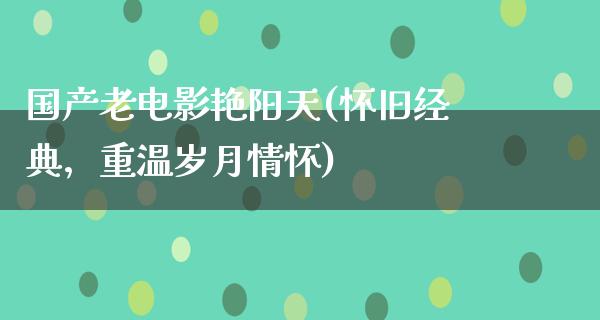 国产老电影艳阳天(怀旧经典，重温岁月情怀)